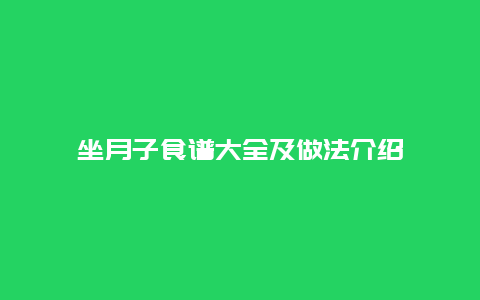 坐月子食谱大全及做法介绍